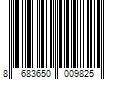 8 683650 009825